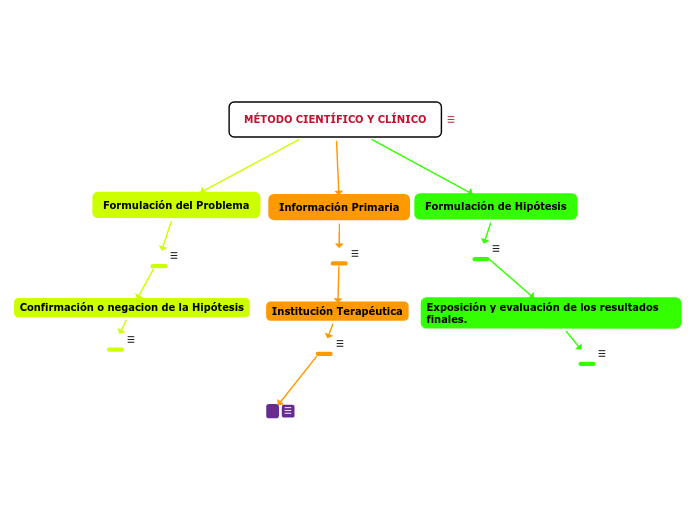 MÉTODO CIENTÍFICO Y CLÍNICO

Formulación del Problema

Información Primaria

Formulación de Hipótesis

Confirmación o negacion de la Hipótesis

Institución Terapéutica

Exposición y evaluación de los resultados finales.